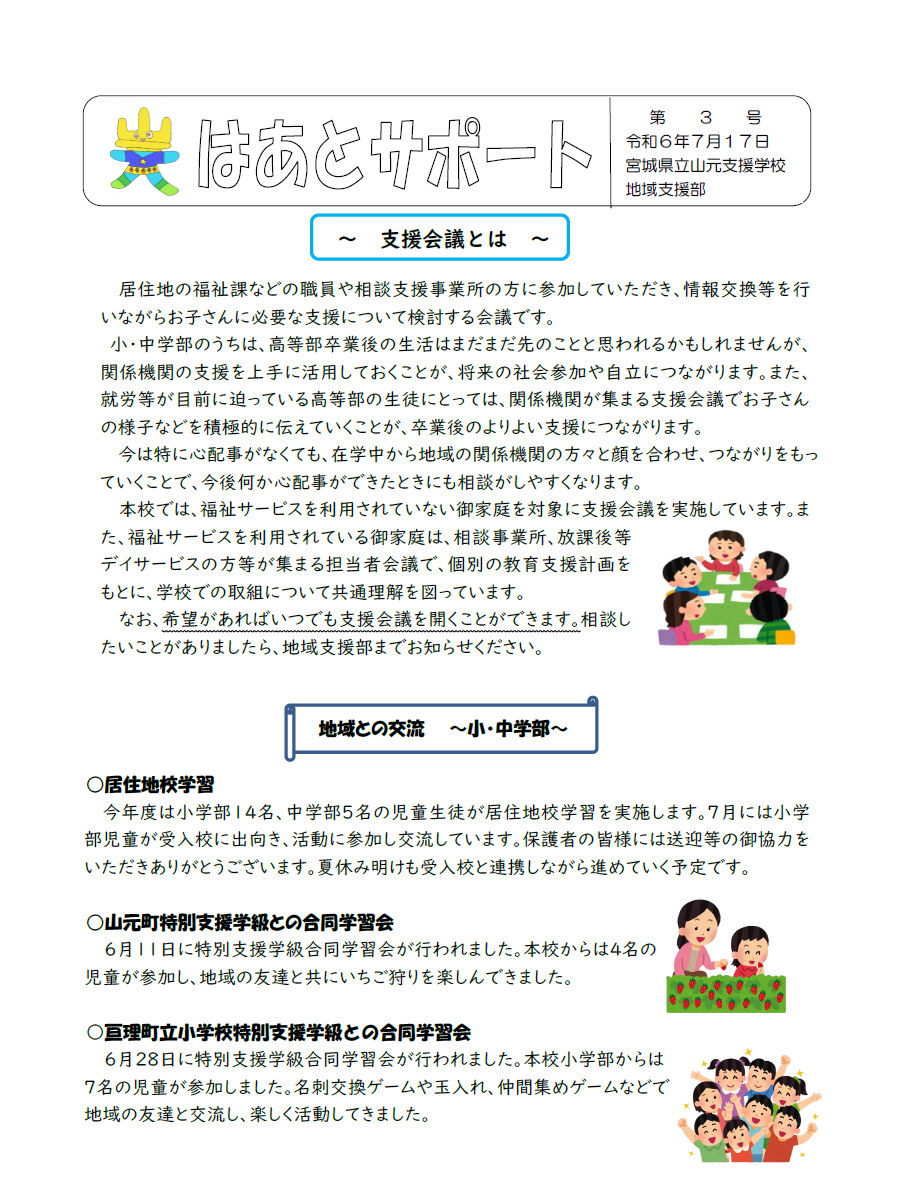 はあとサポート

第　３　号
令和６年７月１７日
宮城県立山元支援学校
地域支援部

～　支援会議とは　～

居住地の福祉課などの職員や相談支援事業所の方に参加していただき、情報交換等を行いながらお子さんに必要な支援について検討する会議です。

小・中学部のうちは、高等部卒業後の生活はまだまだ先のことと思われるかもしれませんが、関係機関の支援を上手に活用しておくことが、将来の社会参加や自立につながります。また、就労等が目前に迫っている高等部の生徒にとっては、関係機関が集まる支援会議でお子さんの様子などを積極的に伝えていくことが、卒業後のよりよい支援につながります。

今は特に心配事がなくても、在学中から地域の関係機関の方々と顔を合わせ、つながりをもっていくことで、今後何か心配事ができたときにも相談がしやすくなります。

本校では、福祉サービスを利用されていない御家庭を対象に支援会議を実施しています。また、福祉サービスを利用されている御家庭は、相談事業所、放課後等デイサービスの方等が集まる担当者会議で、個別の教育支援計画をもとに、学校での取組について共通理解を図っています。

なお、希望があればいつでも支援会議を開くことができます。相談したいことがありましたら、地域支援部までお知らせください。

地域との交流　～小・中学部～

○居住地校学習
今年度は小学部１４名、中学部５名の児童生徒が居住地校学習を実施します。7月には小学部児童が受入校に出向き、活動に参加し交流しています。保護者の皆様には送迎等の御協力をいただきありがとうございます。夏休み明けも受入校と連携しながら進めていく予定です。

○山元町特別支援学級との合同学習会
6月１１日に特別支援学級合同学習会が行われました。本校からは4名の児童が参加し、地域の友達と共にいちご狩りを楽しんできました。

○亘理町立小学校特別支援学級との合同学習会
6月28日に特別支援学級合同学習会が行われました。本校小学部からは7名の児童が参加しました。名刺交換ゲームや玉入れ、仲間集めゲームなどで地域の友達と交流し、楽しく活動してきました。